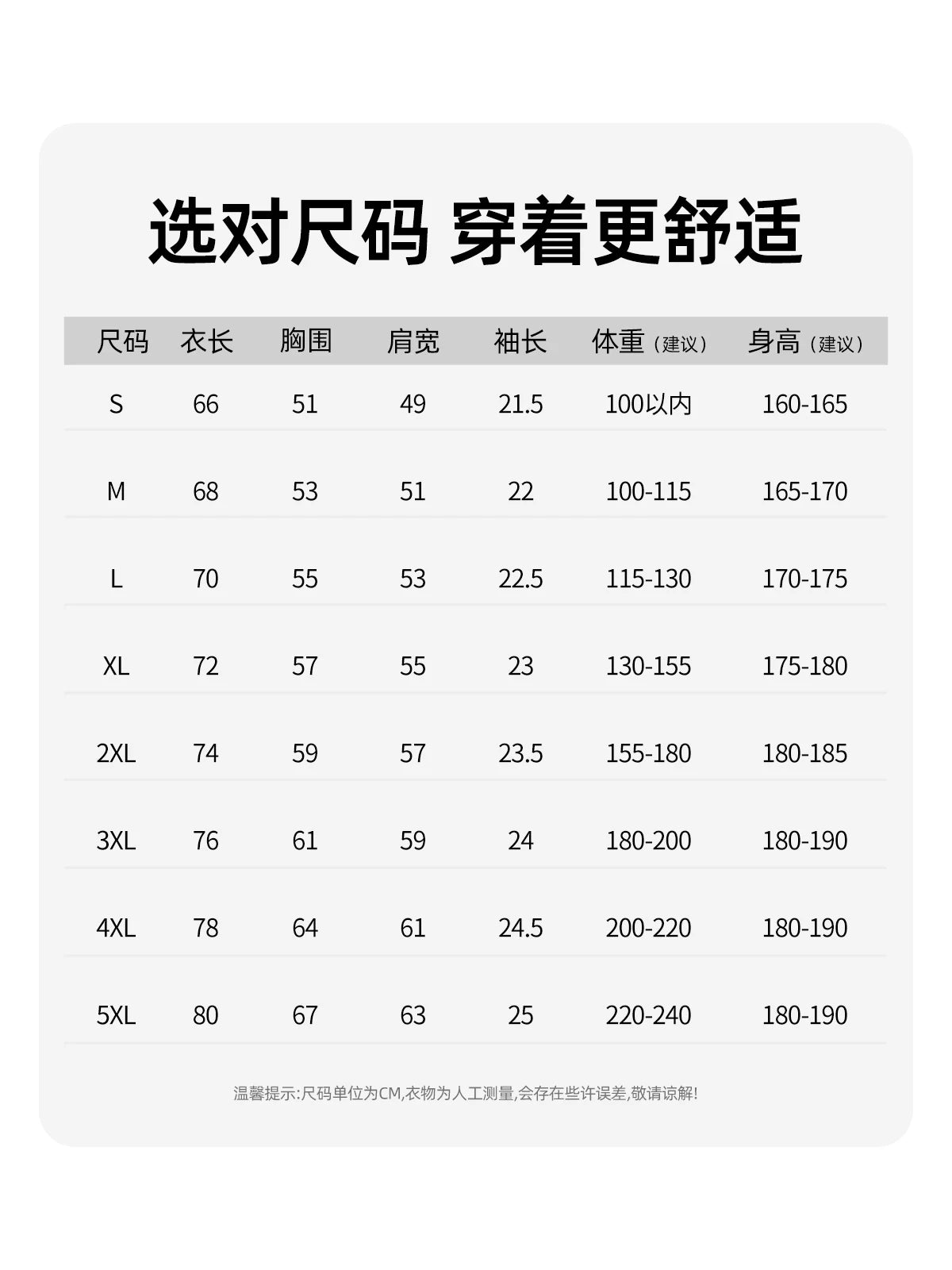 选对尺码 穿着更舒适

| 尺码 | 衣长 | 胸围 | 肩宽 | 袖长 | 体重（建议） | 身高（建议） |
|---|---|---|---|---|---|---|
| S | 66 | 51 | 49 | 21.5 | 100以内 | 160-165 |
| M | 68 | 53 | 51 | 22 | 100-115 | 165-170 |
| L | 70 | 55 | 53 | 22.5 | 115-130 | 170-175 |
| XL | 72 | 57 | 55 | 23 | 130-155 | 175-180 |
| 2XL | 74 | 59 | 57 | 23.5 | 155-180 | 180-185 |
| 3XL | 76 | 61 | 59 | 24 | 180-200 | 180-190 |
| 4XL | 78 | 64 | 61 | 24.5 | 200-220 | 180-190 |
| 5XL | 80 | 67 | 63 | 25 | 220-240 | 180-190 |

温馨提示:尺码单位为CM,衣物为人工测量,会存在些许误差,敬请谅解!